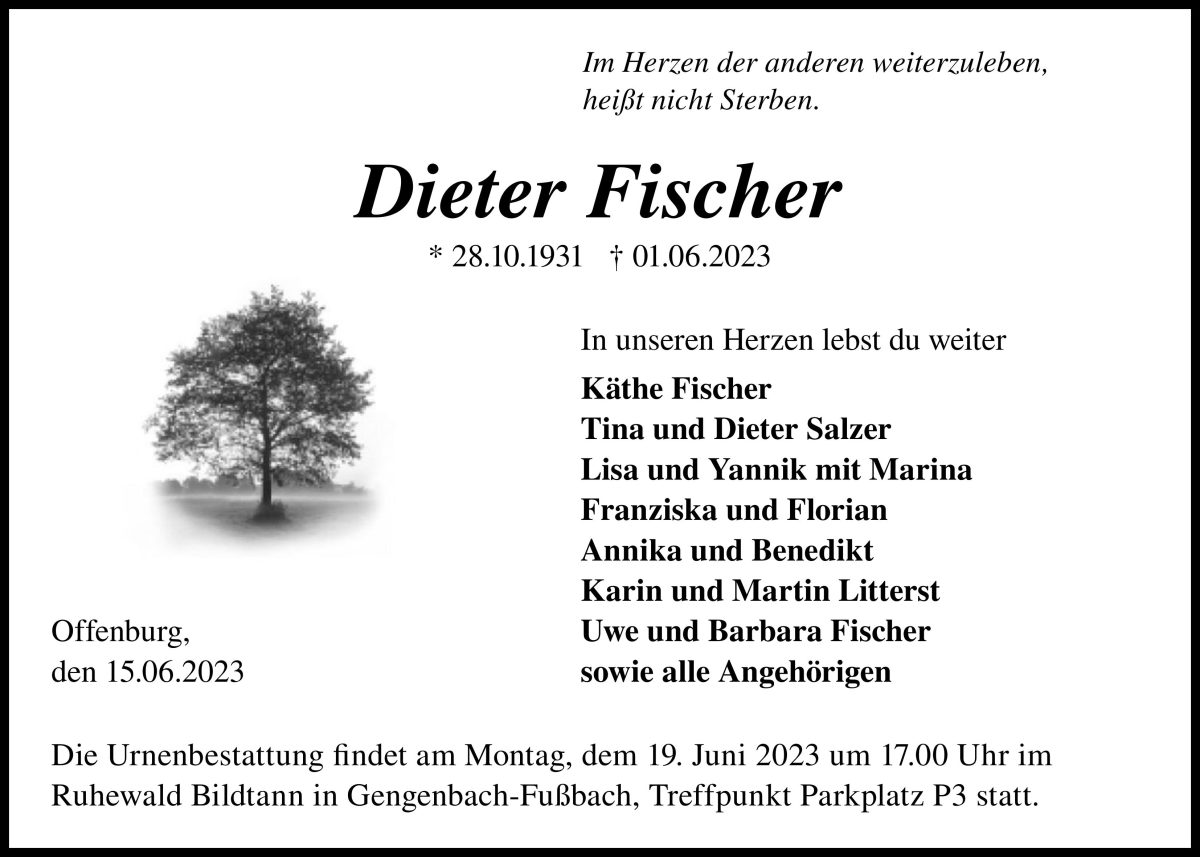 Im Herzen der anderen weiterzuleben,
heißt nicht Sterben.

Dieter Fischer

* 28.10.1931 † 01.06.2023

In unseren Herzen lebst du weiter

Käthe Fischer
Tina und Dieter Salzer
Lisa und Yannik mit Marina
Franziska und Florian
Annika und Benedikt
Karin und Martin Litterst
Uwe und Barbara Fischer
sowie alle Angehörigen

Offenburg,
den 15.06.2023

Die Urnenbestattung findet am Montag, dem 19. Juni 2023 um 17.00 Uhr im Ruhewald Bildtann in Gengenbach-Fußbach, Treffpunkt Parkplatz P3 statt.